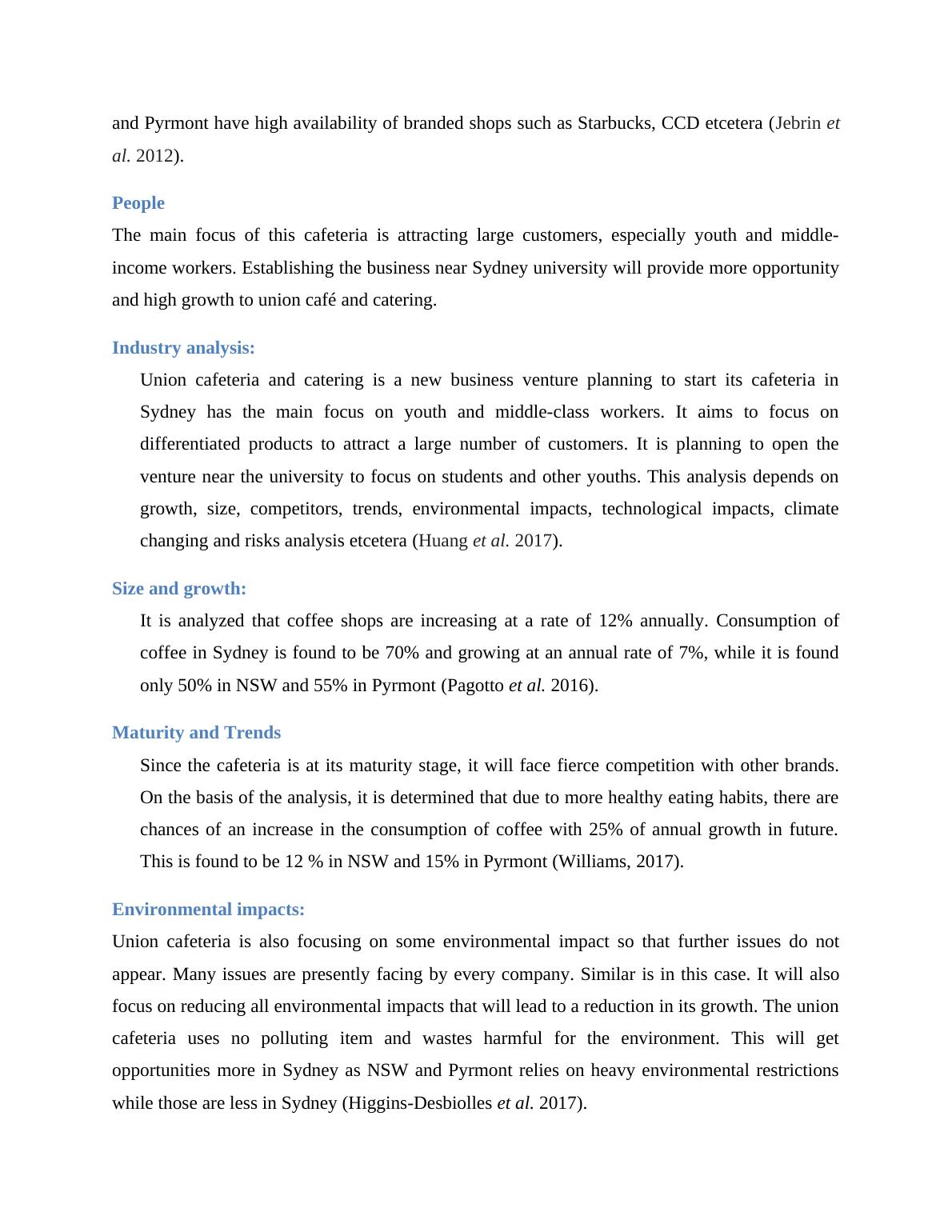 and Pyrmont have high availability of branded shops such as Starbucks, CCD etcetera (Jebrin et al. 2012).

People

The main focus of this cafeteria is attracting large customers, especially youth and middle-income workers. Establishing the business near Sydney university will provide more opportunity and high growth to union café and catering.

Industry analysis:

Union cafeteria and catering is a new business venture planning to start its cafeteria in Sydney has the main focus on youth and middle-class workers. It aims to focus on differentiated products to attract a large number of customers. It is planning to open the venture near the university to focus on students and other youths. This analysis depends on growth, size, competitors, trends, environmental impacts, technological impacts, climate changing and risks analysis etcetera (Huang et al. 2017).

Size and growth:

It is analyzed that coffee shops are increasing at a rate of 12% annually. Consumption of coffee in Sydney is found to be 70% and growing at an annual rate of 7%, while it is found only 50% in NSW and 55% in Pyrmont (Pagotto et al. 2016).

Maturity and Trends

Since the cafeteria is at its maturity stage, it will face fierce competition with other brands. On the basis of the analysis, it is determined that due to more healthy eating habits, there are chances of an increase in the consumption of coffee with 25% of annual growth in future. This is found to be 12 % in NSW and 15% in Pyrmont (Williams, 2017).

Environmental impacts:

Union cafeteria is also focusing on some environmental impact so that further issues do not appear. Many issues are presently facing by every company. Similar is in this case. It will also focus on reducing all environmental impacts that will lead to a reduction in its growth. The union cafeteria uses no polluting item and wastes harmful for the environment. This will get opportunities more in Sydney as NSW and Pyrmont relies on heavy environmental restrictions while those are less in Sydney (Higgins-Desbiolles et al. 2017).